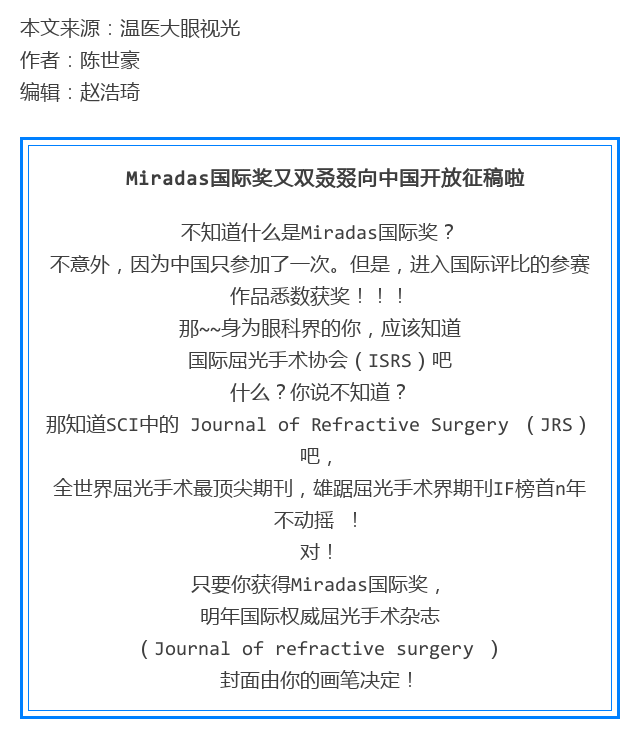 本文来源：温医大眼视光
作者：陈世豪
编辑：赵浩琦

Miradas国际奖又双叒叕向中国开放征稿啦

不知道什么是Miradas国际奖？
不意外，因为中国只参加了一次。但是，进入国际评比的参赛作品悉数获奖！！！
那~~身为眼科界的你，应该知道
国际屈光手术协会（ISRS）吧
什么？你说不知道？
那知道SCI中的 Journal of Refractive Surgery （JRS）吧，
全世界屈光手术最顶尖期刊，雄踞屈光手术界期刊IF榜首n年不动摇 ！
对！
只要你获得Miradas国际奖，
明年国际权威屈光手术杂志
（Journal of refractive surgery ）
封面由你的画笔决定！